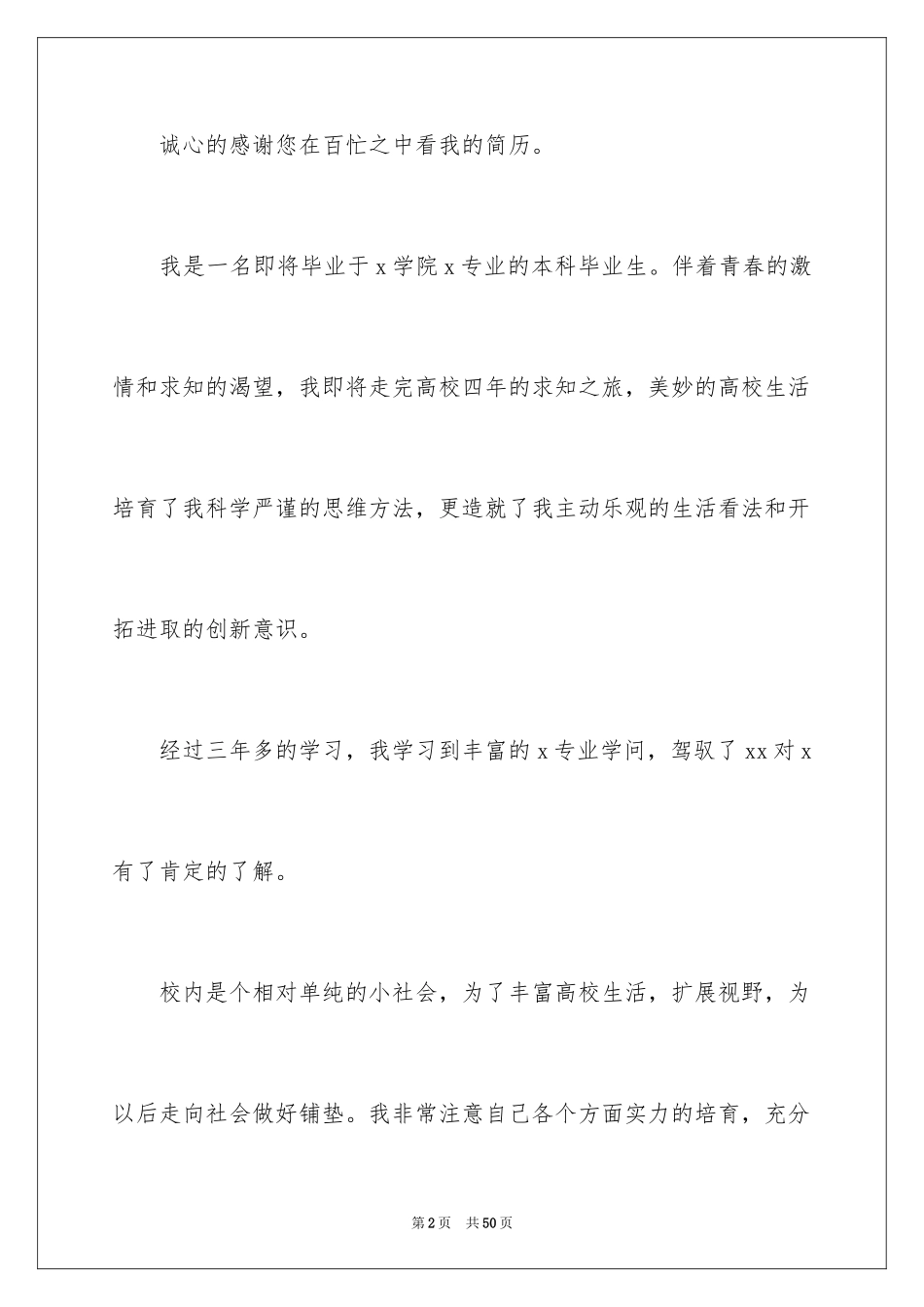 诚心的感谢您在百忙之中看我的简历。

我是一名即将毕业于 x 学院 x 专业的本科毕业生。伴着青春的激情和求知的渴望，我即将走完高校四年的求知之旅，美妙的高校生活培育了我科学严谨的思维方法，更造就了我主动乐观的生活看法和开拓进取的创新意识。

经过三年多的学习，我学习到丰富的 x 专业学问，驾驭了 xx 对 x 有了肯定的了解。

校内是个相对单纯的小社会，为了丰富高校生活，扩展视野，为以后走向社会做好铺垫。我非常注意自己各个方面实力的培育，充分

第 2 页　共 50 页